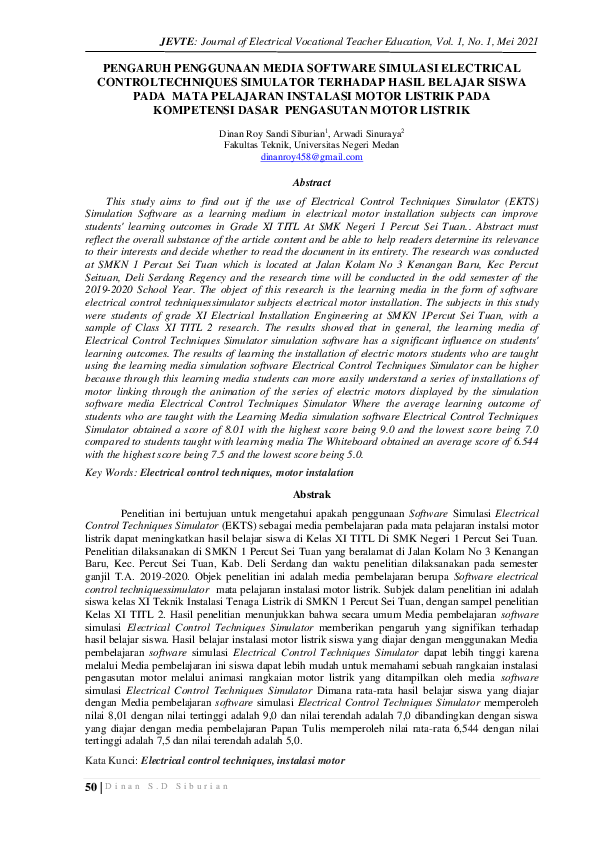 JEVTE: Journal of Electrical Vocational Teacher Education, Vol. 1, No. 1, Mei 2021

PENGARUH PENGGUNAAN MEDIA SOFTWARE SIMULASI ELECTRICAL CONTROLTECHNIQUES SIMULATOR TERHADAP HASIL BELAJAR SISWA PADA MATA PELAJARAN INSTALASI MOTOR LISTRIK PADA KOMPETENSI DASAR PENGASUTAN MOTOR LISTRIK

Dinan Roy Sandi Siburian$^{1}$, Arwadi Sinuraya$^{2}$
Fakultas Teknik, Universitas Negeri Medan
dinanroy458@gmail.com

Abstract

This study aims to find out if the use of Electrical Control Techniques Simulator (EKTS) Simulation Software as a learning medium in electrical motor installation subjects can improve students' learning outcomes in Grade XI TITL At SMK Negeri 1 Percut Sei Tuan.. Abstract must reflect the overall substance of the article content and be able to help readers determine its relevance to their interests and decide whether to read the document in its entirety. The research was conducted at SMKN 1 Percut Sei Tuan which is located at Jalan Kolam No 3 Kenangan Baru, Kec Percut Seituan, Deli Serdang Regency and the research time will be conducted in the odd semester of the 2019-2020 School Year. The object of this research is the learning media in the form of software electrical control techniquessimulator subjects electrical motor installation. The subjects in this study were students of grade XI Electrical Installation Engineering at SMKN 1Percut Sei Tuan, with a sample of Class XI TITL 2 research. The results showed that in general, the learning media of Electrical Control Techniques Simulator simulation software has a significant influence on students' learning outcomes. The results of learning the installation of electric motors students who are taught using the learning media simulation software Electrical Control Techniques Simulator can be higher because through this learning media students can more easily understand a series of installations of motor linking through the animation of the series of electric motors displayed by the simulation software media Electrical Control Techniques Simulator Where the average learning outcome of students who are taught with the Learning Media simulation software Electrical Control Techniques Simulator obtained a score of 8.01 with the highest score being 9.0 and the lowest score being 7.0 compared to students taught with learning media The Whiteboard obtained an average score of 6.544 with the highest score being 7.5 and the lowest score being 5.0.

Key Words: Electrical control techniques, motor instalation

Abstrak

Penelitian ini bertujuan untuk mengetahui apakah penggunaan Software Simulasi Electrical Control Techniques Simulator (EKTS) sebagai media pembelajaran pada mata pelajaran instalsi motor listrik dapat meningkatkan hasil belajar siswa di Kelas XI TITL Di SMK Negeri 1 Percut Sei Tuan. Penelitian dilaksanakan di SMKN 1 Percut Sei Tuan yang beralamat di Jalan Kolam No 3 Kenangan Baru, Kec. Percut Sei Tuan, Kab. Deli Serdang dan waktu penelitian dilaksanakan pada semester ganjil T.A. 2019-2020. Objek penelitian ini adalah media pembelajaran berupa Software electrical control techniquessimulator mata pelajaran instalasi motor listrik. Subjek dalam penelitian ini adalah siswa kelas XI Teknik Instalasi Tenaga Listrik di SMKN 1 Percut Sei Tuan, dengan sampel penelitian Kelas XI TITL 2. Hasil penelitian menunjukkan bahwa secara umum Media pembelajaran software simulasi Electrical Control Techniques Simulator memberikan pengaruh yang signifikan terhadap hasil belajar siswa. Hasil belajar instalasi motor listrik siswa yang diajar dengan menggunakan Media pembelajaran software simulasi Electrical Control Techniques Simulator dapat lebih tinggi karena melalui Media pembelajaran ini siswa dapat lebih mudah untuk memahami sebuah rangkaian instalasi pengasutan motor melalui animasi rangkaian motor listrik yang ditampilkan oleh media software simulasi Electrical Control Techniques Simulator Dimana rata-rata hasil belajar siswa yang diajar dengan Media pembelajaran software simulasi Electrical Control Techniques Simulator memperoleh nilai 8,01 dengan nilai tertinggi adalah 9,0 dan nilai terendah adalah 7,0 dibandingkan dengan siswa yang diajar dengan media pembelajaran Papan Tulis memperoleh nilai rata-rata 6,544 dengan nilai tertinggi adalah 7,5 dan nilai terendah adalah 5,0.

Kata Kunci: Electrical control techniques, instalasi motor

50 | Dinan S.D Siburian